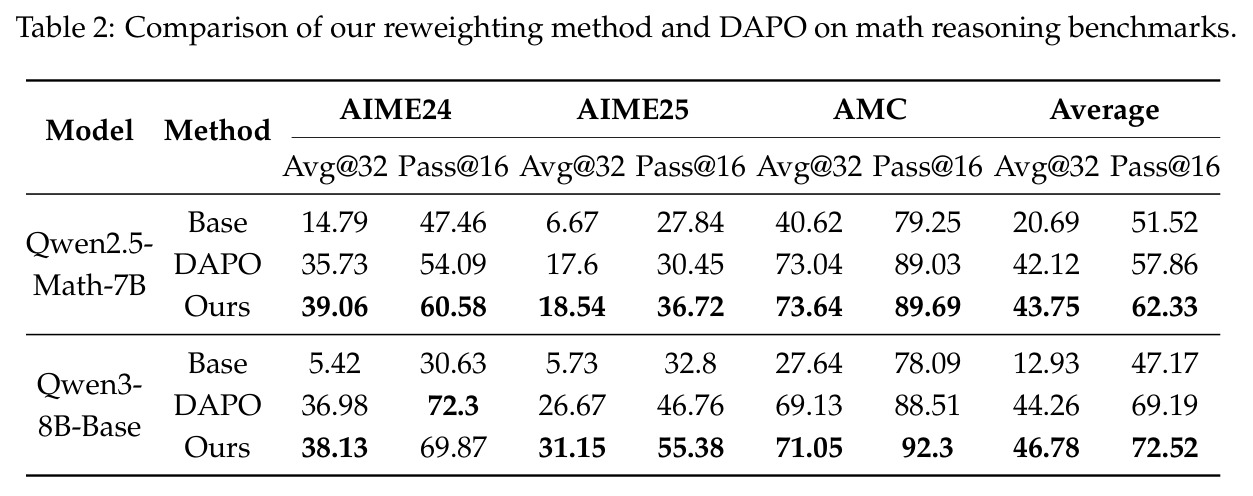 Table 2: Comparison of our reweighting method and DAPO on math reasoning benchmarks.

| Model | Method | AIME24 | | AIME25 | | AMC | | Average | |
|---|---|---|---|---|---|---|---|---|---|
| | | Avg@32 | Pass@16 | Avg@32 | Pass@16 | Avg@32 | Pass@16 | Avg@32 | Pass@16 |
| Qwen2.5-Math-7B | Base | 14.79 | 47.46 | 6.67 | 27.84 | 40.62 | 79.25 | 20.69 | 51.52 |
| | DAPO | 35.73 | 54.09 | 17.6 | 30.45 | 73.04 | 89.03 | 42.12 | 57.86 |
| | Ours | 39.06 | 60.58 | 18.54 | 36.72 | 73.64 | 89.69 | 43.75 | 62.33 |
| Qwen3-8B-Base | Base | 5.42 | 30.63 | 5.73 | 32.8 | 27.64 | 78.09 | 12.93 | 47.17 |
| | DAPO | 36.98 | 72.3 | 26.67 | 46.76 | 69.13 | 88.51 | 44.26 | 69.19 |
| | Ours | 38.13 | 69.87 | 31.15 | 55.38 | 71.05 | 92.3 | 46.78 | 72.52 |